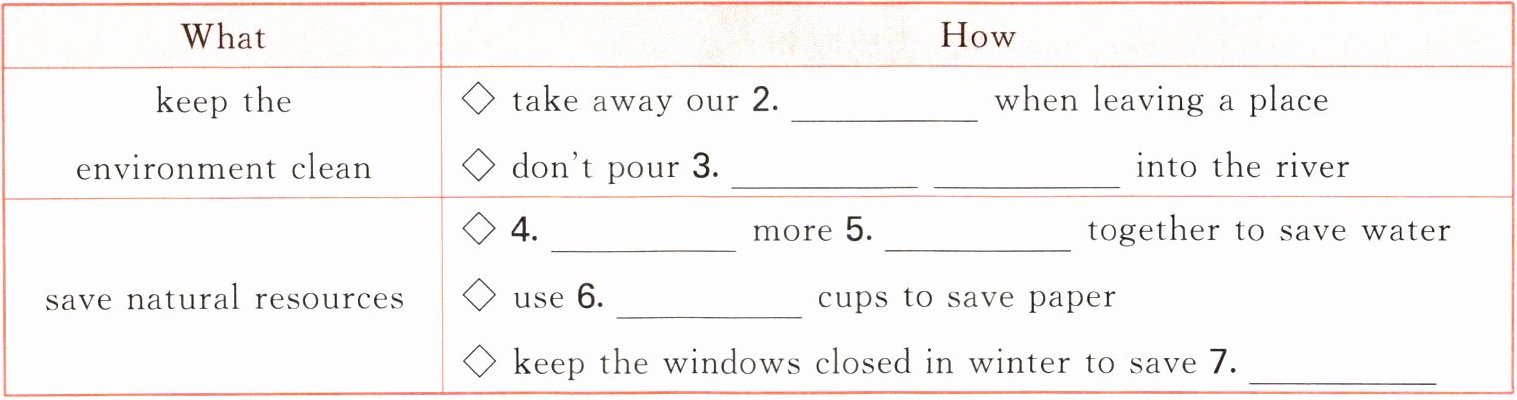 | What | How |
|---|---|
| keep the environment clean | ◇ take away our 2. ____ when leaving a place ◇ don't pour 3. ____ ____ into the river |
| save natural resources | ◇ 4. ____ more 5. ____ together to save water ◇ use 6. ____ cups to save paper ◇ keep the windows closed in winter to save 7. ____ |